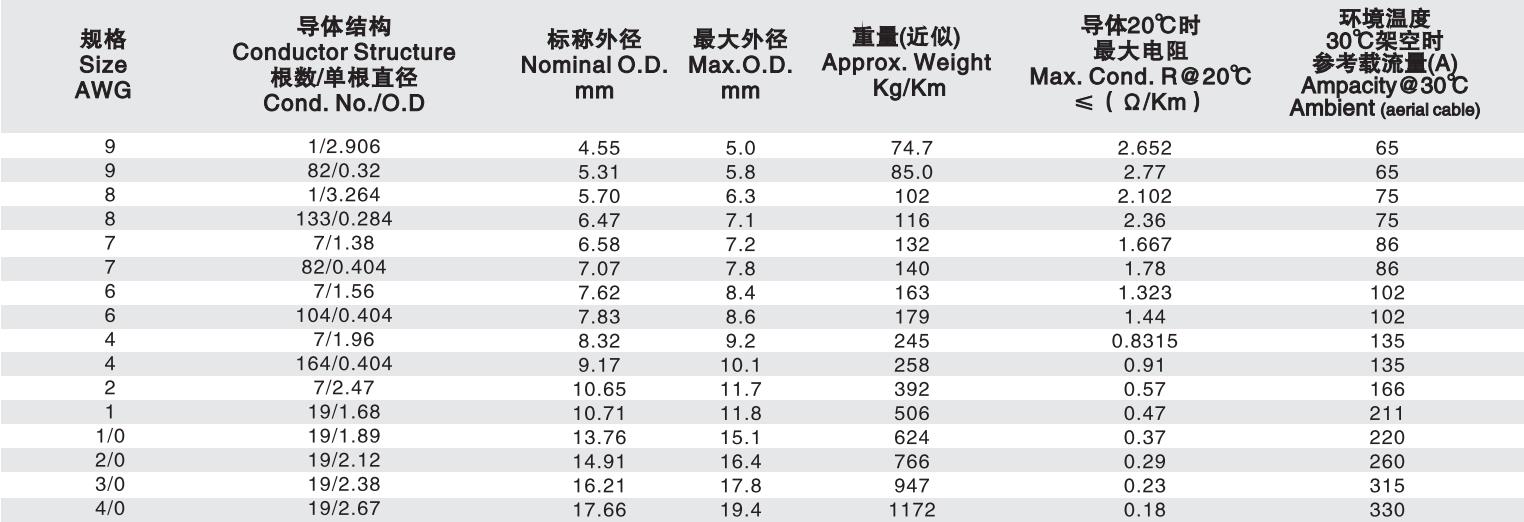 | 规格 Size AWG | 导体结构 Conductor Structure 根数/单根直径 Cond. No./O.D | 标称外径 Nominal O.D. mm | 最大外径 Max.O.D. mm | 重量(近似) Approx. Weight Kg/Km | 导体20℃时 最大电阻 Max. Cond. R@20℃ ≤ ( Ω/Km ) | 环境温度 30℃架空时 参考载流量(A) Ampacity@30℃ Ambient (aerial cable) |
|---|---|---|---|---|---|---|
| 9 | 1/2.906 | 4.55 | 5.0 | 74.7 | 2.652 | 65 |
| 9 | 82/0.32 | 5.31 | 5.8 | 85.0 | 2.77 | 65 |
| 8 | 1/3.264 | 5.70 | 6.3 | 102 | 2.102 | 75 |
| 8 | 133/0.284 | 6.47 | 7.1 | 116 | 2.36 | 75 |
| 7 | 7/1.38 | 6.58 | 7.2 | 132 | 1.667 | 86 |
| 7 | 82/0.404 | 7.07 | 7.8 | 140 | 1.78 | 86 |
| 6 | 7/1.56 | 7.62 | 8.4 | 163 | 1.323 | 102 |
| 6 | 104/0.404 | 7.83 | 8.6 | 179 | 1.44 | 102 |
| 4 | 7/1.96 | 8.32 | 9.2 | 245 | 0.8315 | 135 |
| 4 | 164/0.404 | 9.17 | 10.1 | 258 | 0.91 | 135 |
| 2 | 7/2.47 | 10.65 | 11.7 | 392 | 0.57 | 166 |
| 1 | 19/1.68 | 10.71 | 11.8 | 506 | 0.47 | 211 |
| 1/0 | 19/1.89 | 13.76 | 15.1 | 624 | 0.37 | 220 |
| 2/0 | 19/2.12 | 14.91 | 16.4 | 766 | 0.29 | 260 |
| 3/0 | 19/2.38 | 16.21 | 17.8 | 947 | 0.23 | 315 |
| 4/0 | 19/2.67 | 17.66 | 19.4 | 1172 | 0.18 | 330 |